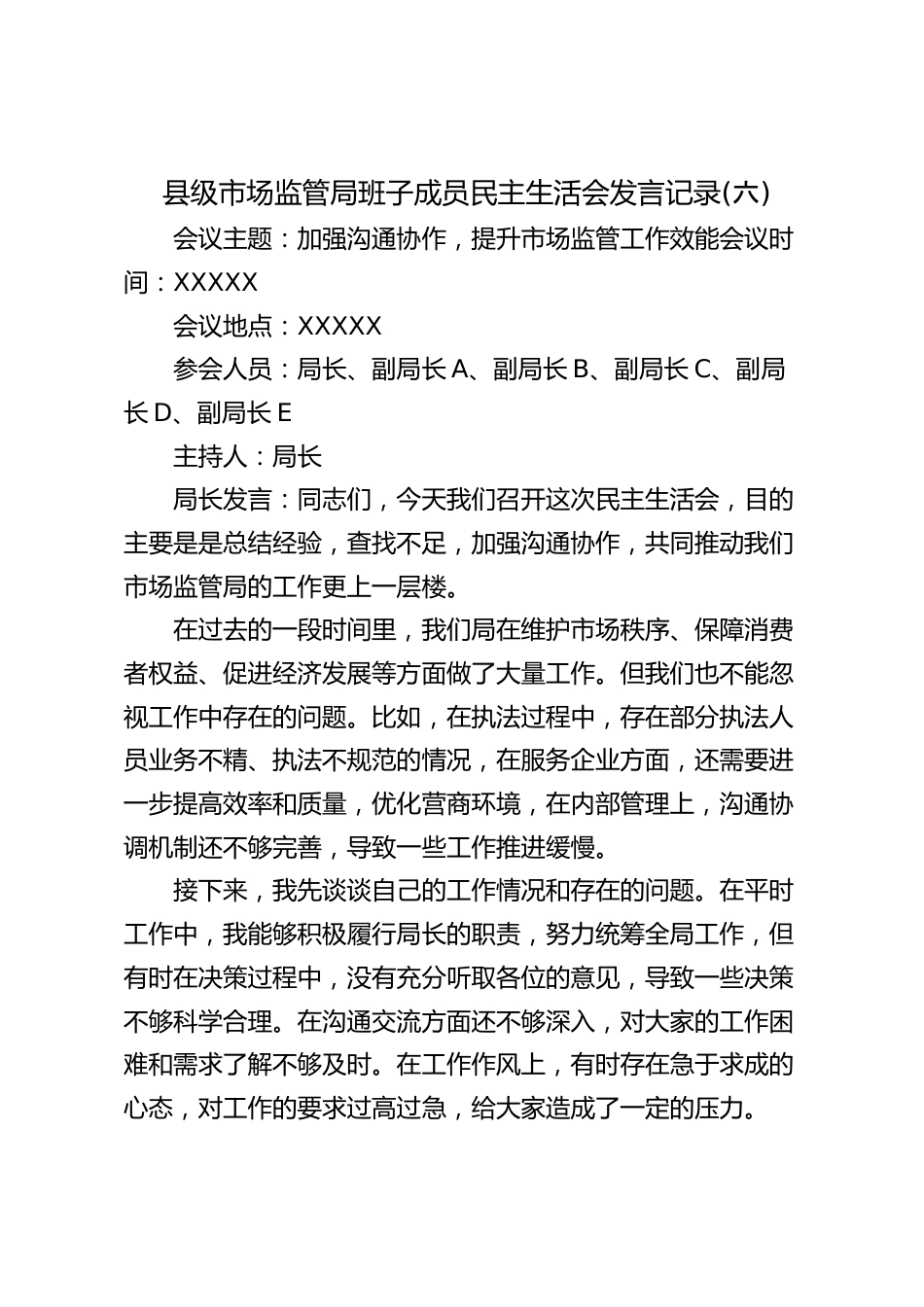 县级市场监管局班子成员民主生活会发言记录(六)

会议主题：加强沟通协作，提升市场监管工作效能会议时间：XXXXX

会议地点：XXXXX

参会人员：局长、副局长 A、副局长 B、副局长 C、副局长 D、副局长 E

主持人：局长

局长发言：同志们，今天我们召开这次民主生活会，目的主要是是总结经验，查找不足，加强沟通协作，共同推动我们市场监管局的工作更上一层楼。

在过去的一段时间里，我们局在维护市场秩序、保障消费者权益、促进经济发展等方面做了大量工作。但我们也不能忽视工作中存在的问题。比如，在执法过程中，存在部分执法人员业务不精、执法不规范的情况，在服务企业方面，还需要进一步提高效率和质量，优化营商环境，在内部管理上，沟通协调机制还不够完善，导致一些工作推进缓慢。

接下来，我先谈谈自己的工作情况和存在的问题。在平时工作中，我能够积极履行局长的职责，努力统筹全局工作，但有时在决策过程中，没有充分听取各位的意见，导致一些决策不够科学合理。在沟通交流方面还不够深入，对大家的工作困难和需求了解不够及时。在工作作风上，有时存在急于求成的心态，对工作的要求过高过急，给大家造成了一定的压力。